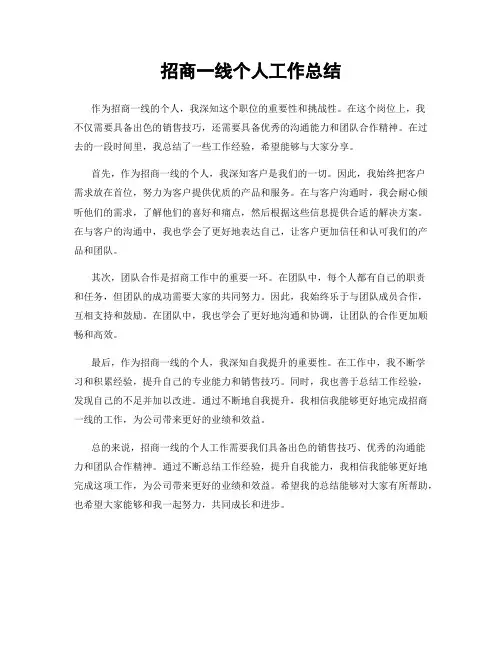 招商一线个人工作总结

作为招商一线的个人，我深知这个职位的重要性和挑战性。在这个岗位上，我不仅需要具备出色的销售技巧，还需要具备优秀的沟通能力和团队合作精神。在过去的一段时间里，我总结了一些工作经验，希望能够与大家分享。

首先，作为招商一线的个人，我深知客户是我们的一切。因此，我始终把客户需求放在首位，努力为客户提供优质的产品和服务。在与客户沟通时，我会耐心倾听他们的需求，了解他们的喜好和痛点，然后根据这些信息提供合适的解决方案。在与客户的沟通中，我也学会了更好地表达自己，让客户更加信任和认可我们的产品和团队。

其次，团队合作是招商工作中的重要一环。在团队中，每个人都有自己的职责和任务，但团队的成功需要大家的共同努力。因此，我始终乐于与团队成员合作，互相支持和鼓励。在团队中，我也学会了更好地沟通和协调，让团队的合作更加顺畅和高效。

最后，作为招商一线的个人，我深知自我提升的重要性。在工作中，我不断学习和积累经验，提升自己的专业能力和销售技巧。同时，我也善于总结工作经验，发现自己的不足并加以改进。通过不断地自我提升，我相信我能够更好地完成招商一线的工作，为公司带来更好的业绩和效益。

总的来说，招商一线的个人工作需要我们具备出色的销售技巧、优秀的沟通能力和团队合作精神。通过不断总结工作经验，提升自我能力，我相信我能够更好地完成这项工作，为公司带来更好的业绩和效益。希望我的总结能够对大家有所帮助，也希望大家能够和我一起努力，共同成长和进步。